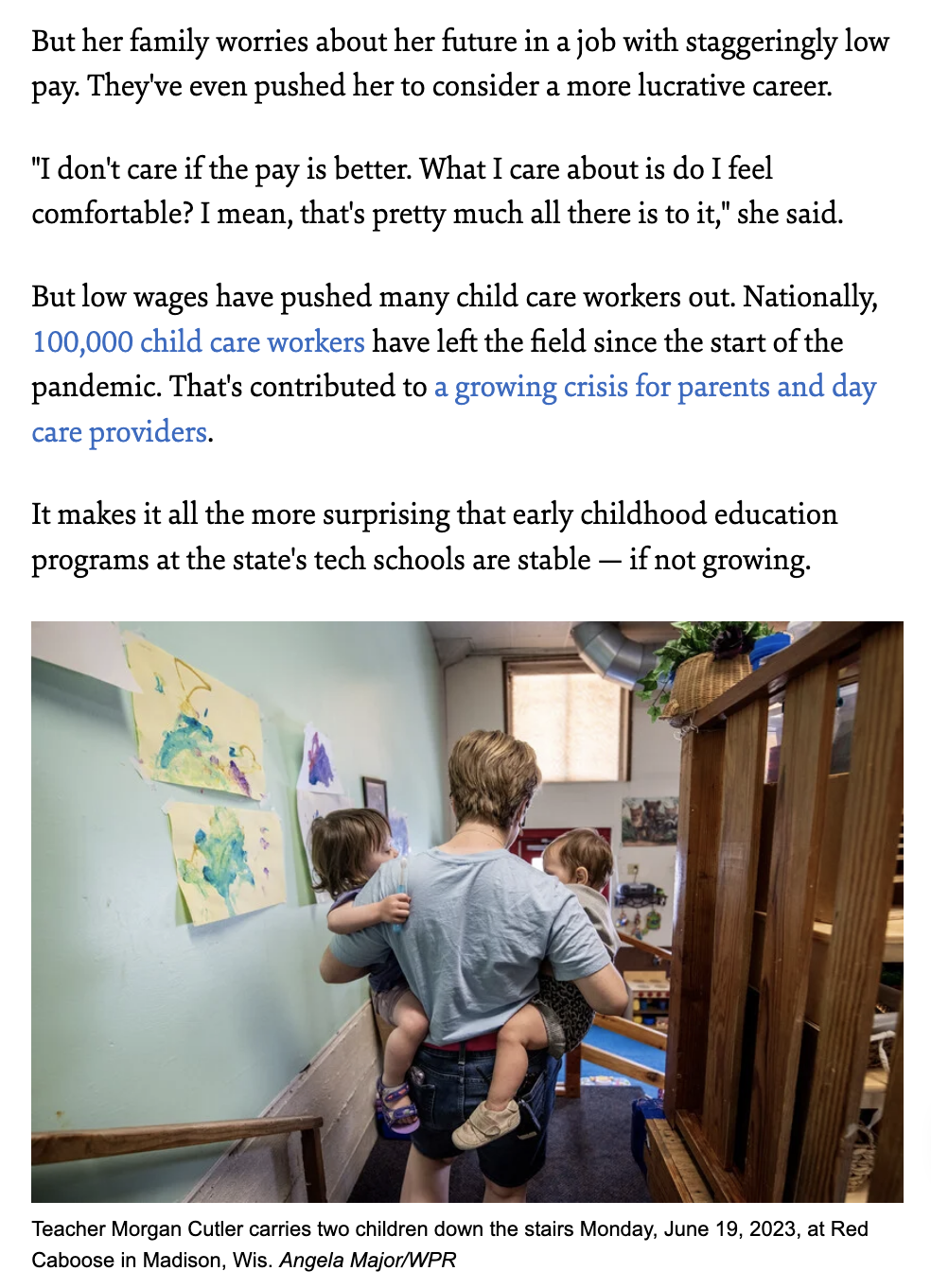 But her family worries about her future in a job with staggeringly low pay. They've even pushed her to consider a more lucrative career.

"I don't care if the pay is better. What I care about is do I feel comfortable? I mean, that's pretty much all there is to it," she said.

But low wages have pushed many child care workers out. Nationally, 100,000 child care workers have left the field since the start of the pandemic. That's contributed to a growing crisis for parents and day care providers.

It makes it all the more surprising that early childhood education programs at the state's tech schools are stable — if not growing.

Teacher Morgan Cutler carries two children down the stairs Monday, June 19, 2023, at Red Caboose in Madison, Wis. Angela Major/WPR